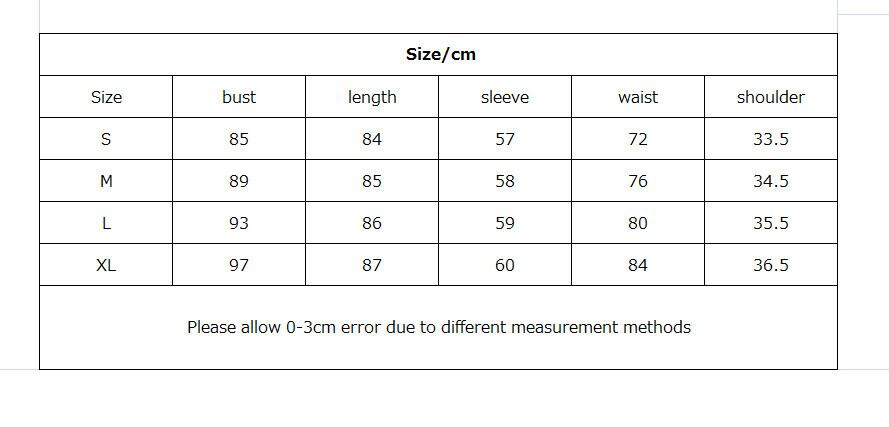 | Size/cm | | | | | |
|---|---|---|---|---|---|
| Size | bust | length | sleeve | waist | shoulder |
| S | 85 | 84 | 57 | 72 | 33.5 |
| M | 89 | 85 | 58 | 76 | 34.5 |
| L | 93 | 86 | 59 | 80 | 35.5 |
| XL | 97 | 87 | 60 | 84 | 36.5 |
| Please allow 0-3cm error due to different measurement methods | | | | | |